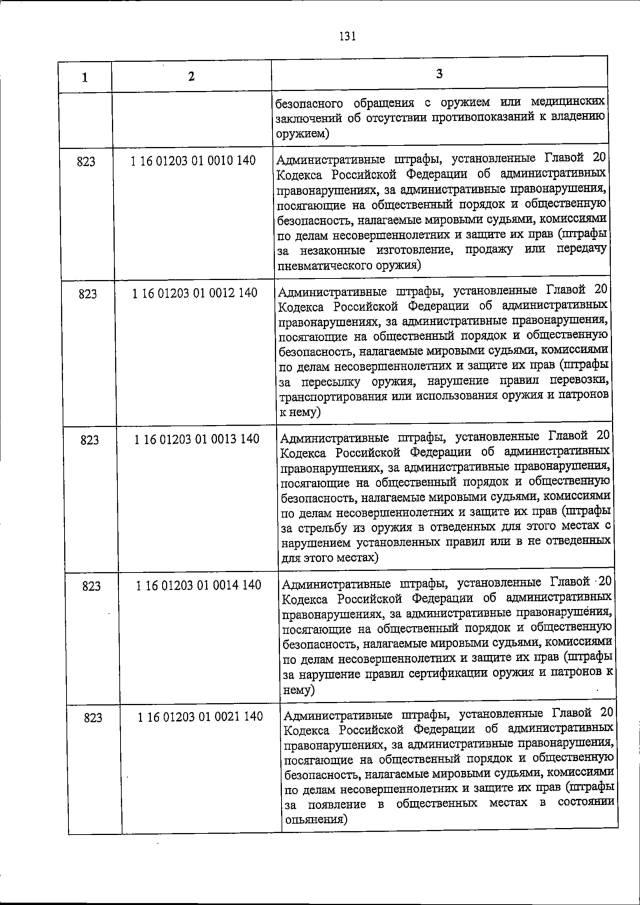 131

| 1 | 2 | 3 |
|---|---|---|
|  |  | безопасного обращения с оружием или медицинских заключений об отсутствии противопоказаний к владению оружием) |
| 823 | 1 16 01203 01 0010 140 | Административные штрафы, установленные Главой 20 Кодекса Российской Федерации об административных правонарушениях, за административные правонарушения, посягающие на общественный порядок и общественную безопасность, налагаемые мировыми судьями, комиссиями по делам несовершеннолетних и защите их прав (штрафы за незаконные изготовление, продажу или передачу пневматического оружия) |
| 823 | 1 16 01203 01 0012 140 | Административные штрафы, установленные Главой 20 Кодекса Российской Федерации об административных правонарушениях, за административные правонарушения, посягающие на общественный порядок и общественную безопасность, налагаемые мировыми судьями, комиссиями по делам несовершеннолетних и защите их прав (штрафы за пересылку оружия, нарушение правил перевозки, транспортирования или использования оружия и патронов к нему) |
| 823 | 1 16 01203 01 0013 140 | Административные штрафы, установленные Главой 20 Кодекса Российской Федерации об административных правонарушениях, за административные правонарушения, посягающие на общественный порядок и общественную безопасность, налагаемые мировыми судьями, комиссиями по делам несовершеннолетних и защите их прав (штрафы за стрельбу из оружия в отведенных для этого местах с нарушением установленных правил или в не отведенных для этого местах) |
| 823 | 1 16 01203 01 0014 140 | Административные штрафы, установленные Главой 20 Кодекса Российской Федерации об административных правонарушениях, за административные правонарушения, посягающие на общественный порядок и общественную безопасность, налагаемые мировыми судьями, комиссиями по делам несовершеннолетних и защите их прав (штрафы за нарушение правил сертификации оружия и патронов к нему) |
| 823 | 1 16 01203 01 0021 140 | Административные штрафы, установленные Главой 20 Кодекса Российской Федерации об административных правонарушениях, за административные правонарушения, посягающие на общественный порядок и общественную безопасность, налагаемые мировыми судьями, комиссиями по делам несовершеннолетних и защите их прав (штрафы за появление в общественных местах в состоянии опьянения) |